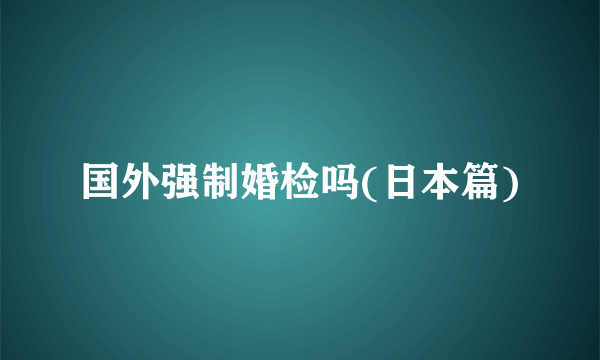 国外强制婚检吗(日本篇)